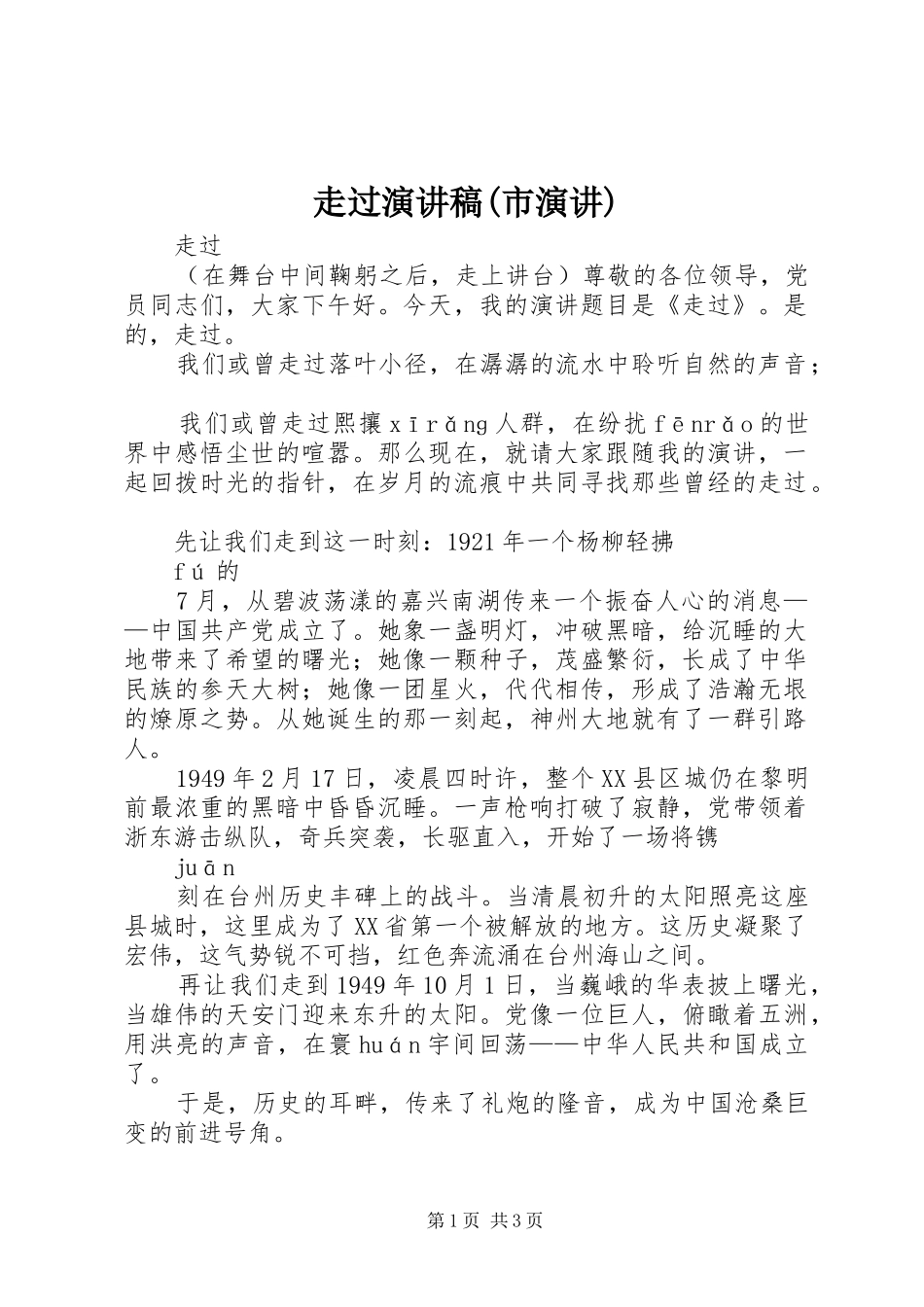 走过演讲稿(市演讲)

走过

（在舞台中间鞠躬之后，走上讲台）尊敬的各位领导，党员同志们，大家下午好。今天，我的演讲题目是《走过》。是的，走过。

我们或曾走过落叶小径，在潺潺的流水中聆听自然的声音；

我们或曾走过熙攘xīrǎng人群，在纷扰fēnrǎo的世界中感悟尘世的喧嚣。那么现在，就请大家跟随我的演讲，一起回拨时光的指针，在岁月的流痕中共同寻找那些曾经的走过。

先让我们走到这一时刻：1921年一个杨柳轻拂

fú的

7月，从碧波荡漾的嘉兴南湖传来一个振奋人心的消息——中国共产党成立了。她象一盏明灯，冲破黑暗，给沉睡的大地带来了希望的曙光；她像一颗种子，茂盛繁衍，长成了中华民族的参天大树；她像一团星火，代代相传，形成了浩瀚无垠的燎原之势。从她诞生的那一刻起，神州大地就有了一群引路人。

1949年2月17日，凌晨四时许，整个XX县区城仍在黎明前最浓重的黑暗中昏昏沉睡。一声枪响打破了寂静，党带领着浙东游击纵队，奇兵突袭，长驱直入，开始了一场将镌

juān

刻在台州历史丰碑上的战斗。当清晨初升的太阳照亮这座县城时，这里成为了XX省第一个被解放的地方。这历史凝聚了宏伟，这气势锐不可挡，红色奔流涌在台州海山之间。

再让我们走到1949年10月1日，当巍峨的华表披上曙光，当雄伟的天安门迎来东升的太阳。党像一位巨人，俯瞰着五洲，用洪亮的声音，在寰huán宇间回荡——中华人民共和国成立了。

于是，历史的耳畔，传来了礼炮的隆音，成为中国沧桑巨变的前进号角。

第1页 共3页